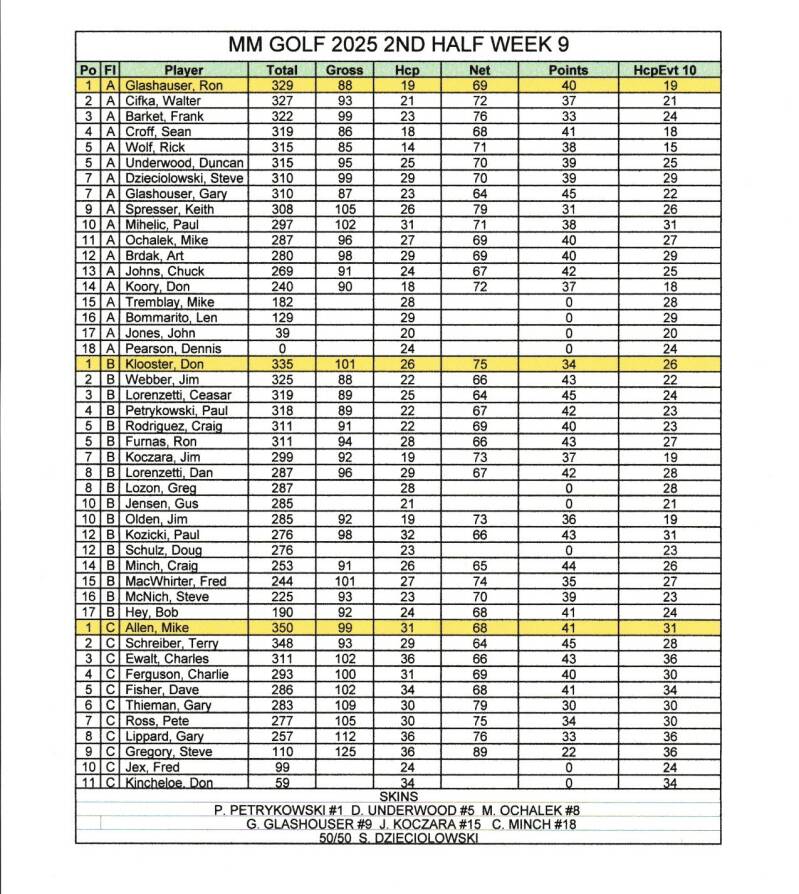 MM GOLF 2025 2ND HALF WEEK 9

| Po | Fl | Player | Total | Gross | Hcp | Net | Points | HcpEvt 10 |
|---|---|---|---|---|---|---|---|---|
| 1 | A | Glashauser, Ron | 329 | 88 | 19 | 69 | 40 | 19 |
| 2 | A | Cifka, Walter | 327 | 93 | 21 | 72 | 37 | 21 |
| 3 | A | Barket, Frank | 322 | 99 | 23 | 76 | 33 | 24 |
| 4 | A | Croff, Sean | 319 | 86 | 18 | 68 | 41 | 18 |
| 5 | A | Wolf, Rick | 315 | 85 | 14 | 71 | 38 | 15 |
| 5 | A | Underwood, Duncan | 315 | 95 | 25 | 70 | 39 | 25 |
| 7 | A | Dzieciolowski, Steve | 310 | 99 | 29 | 70 | 39 | 29 |
| 7 | A | Glashouser, Gary | 310 | 87 | 23 | 64 | 45 | 22 |
| 9 | A | Spresser, Keith | 308 | 105 | 26 | 79 | 31 | 26 |
| 10 | A | Mihelic, Paul | 297 | 102 | 31 | 71 | 38 | 31 |
| 11 | A | Ochalek, Mike | 287 | 96 | 27 | 69 | 40 | 27 |
| 12 | A | Brdak, Art | 280 | 98 | 29 | 69 | 40 | 29 |
| 13 | A | Johns, Chuck | 269 | 91 | 24 | 67 | 42 | 25 |
| 14 | A | Koory, Don | 240 | 90 | 18 | 72 | 37 | 18 |
| 15 | A | Tremblay, Mike | 182 | | 28 | | 0 | 28 |
| 16 | A | Bommarito, Len | 129 | | 29 | | 0 | 29 |
| 17 | A | Jones, John | 39 | | 20 | | 0 | 20 |
| 18 | A | Pearson, Dennis | 0 | | 24 | | 0 | 24 |
| 1 | B | Klooster, Don | 335 | 101 | 26 | 75 | 34 | 26 |
| 2 | B | Webber, Jim | 325 | 88 | 22 | 66 | 43 | 22 |
| 3 | B | Lorenzetti, Ceasar | 319 | 89 | 25 | 64 | 45 | 24 |
| 4 | B | Petrykowski, Paul | 318 | 89 | 22 | 67 | 42 | 23 |
| 5 | B | Rodriguez, Craig | 311 | 91 | 22 | 69 | 40 | 23 |
| 5 | B | Furnas, Ron | 311 | 94 | 28 | 66 | 43 | 27 |
| 7 | B | Koczara, Jim | 299 | 92 | 19 | 73 | 37 | 19 |
| 8 | B | Lorenzetti, Dan | 287 | 96 | 29 | 67 | 42 | 28 |
| 8 | B | Lozon, Greg | 287 | | 28 | | 0 | 28 |
| 10 | B | Jensen, Gus | 285 | | 21 | | 0 | 21 |
| 10 | B | Olden, Jim | 285 | 92 | 19 | 73 | 36 | 19 |
| 12 | B | Kozicki, Paul | 276 | 98 | 32 | 66 | 43 | 31 |
| 12 | B | Schulz, Doug | 276 | | 23 | | 0 | 23 |
| 14 | B | Minch, Craig | 253 | 91 | 26 | 65 | 44 | 26 |
| 15 | B | MacWhirter, Fred | 244 | 101 | 27 | 74 | 35 | 27 |
| 16 | B | McNich, Steve | 225 | 93 | 23 | 70 | 39 | 23 |
| 17 | B | Hey, Bob | 190 | 92 | 24 | 68 | 41 | 24 |
| 1 | C | Allen, Mike | 350 | 99 | 31 | 68 | 41 | 31 |
| 2 | C | Schreiber, Terry | 348 | 93 | 29 | 64 | 45 | 28 |
| 3 | C | Ewalt, Charles | 311 | 102 | 36 | 66 | 43 | 36 |
| 4 | C | Ferguson, Charlie | 293 | 100 | 31 | 69 | 40 | 30 |
| 5 | C | Fisher, Dave | 286 | 102 | 34 | 68 | 41 | 34 |
| 6 | C | Thieman, Gary | 283 | 109 | 30 | 79 | 30 | 30 |
| 7 | C | Ross, Pete | 277 | 105 | 30 | 75 | 34 | 30 |
| 8 | C | Lippard, Gary | 257 | 112 | 36 | 76 | 33 | 36 |
| 9 | C | Gregory, Steve | 110 | 125 | 36 | 89 | 22 | 36 |
| 10 | C | Jex, Fred | 99 | | 24 | | 0 | 24 |
| 11 | C | Kincheloe, Don | 59 | | 34 | | 0 | 34 |

SKINS
P. PETRYKOWSKI #1 D. UNDERWOOD #5 M. OCHALEK #8
G. GLASHOUSER #9 J. KOCZARA #15 C. MINCH #18
50/50 S. DZIECIOLOWSKI